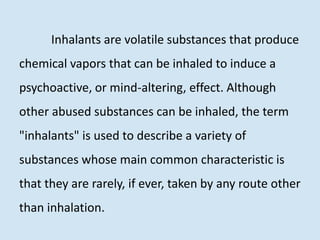 Inhalants are volatile substances that produce chemical vapors that can be inhaled to induce a psychoactive, or mind-altering, effect. Although other abused substances can be inhaled, the term "inhalants" is used to describe a variety of substances whose main common characteristic is that they are rarely, if ever, taken by any route other than inhalation.